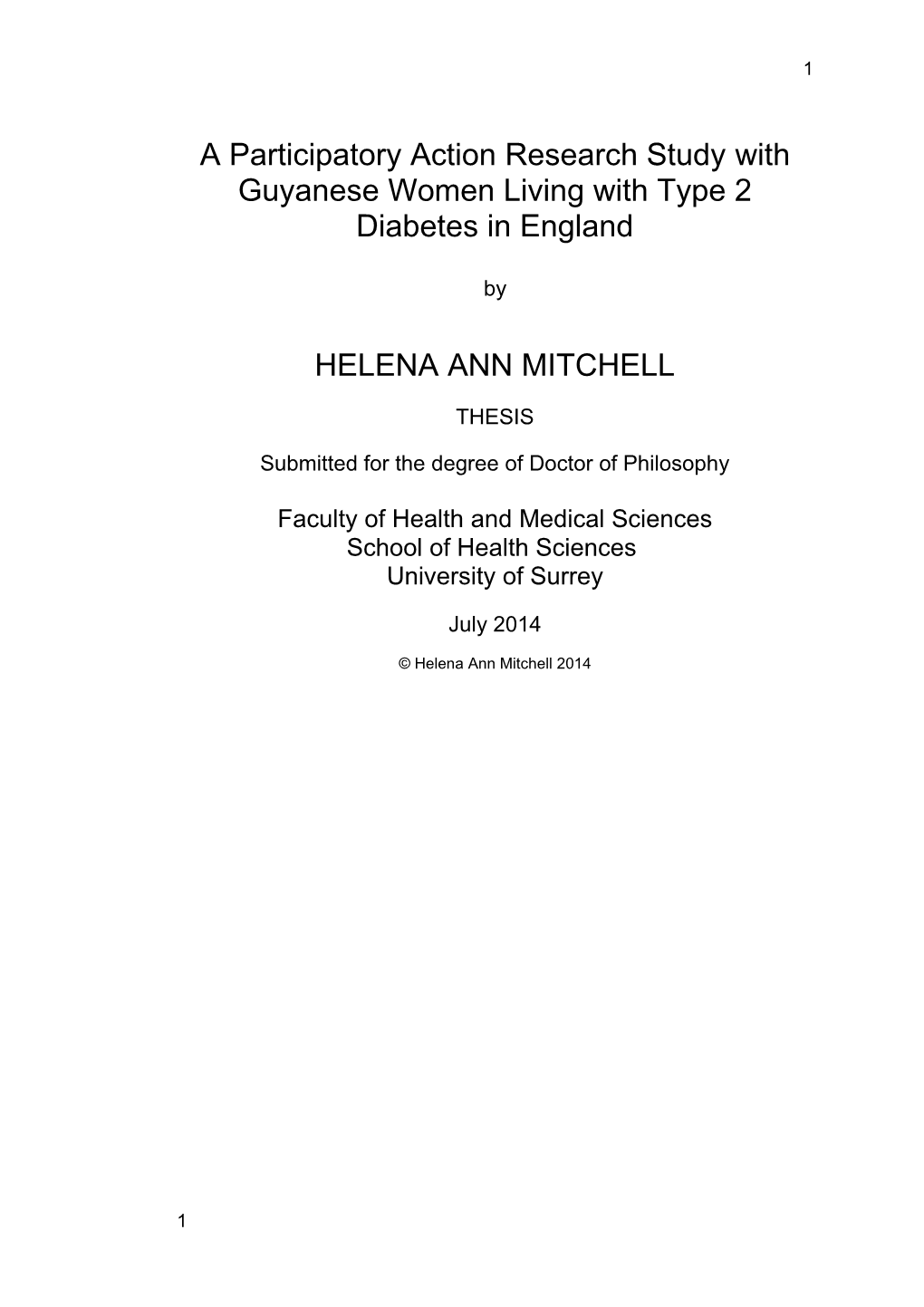 1

A Participatory Action Research Study with Guyanese Women Living with Type 2 Diabetes in England

by

HELENA ANN MITCHELL

THESIS

Submitted for the degree of Doctor of Philosophy

Faculty of Health and Medical Sciences
School of Health Sciences
University of Surrey

July 2014

© Helena Ann Mitchell 2014

1